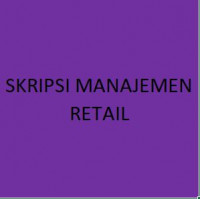 SKRIPSI MANAJEMEN RETAIL